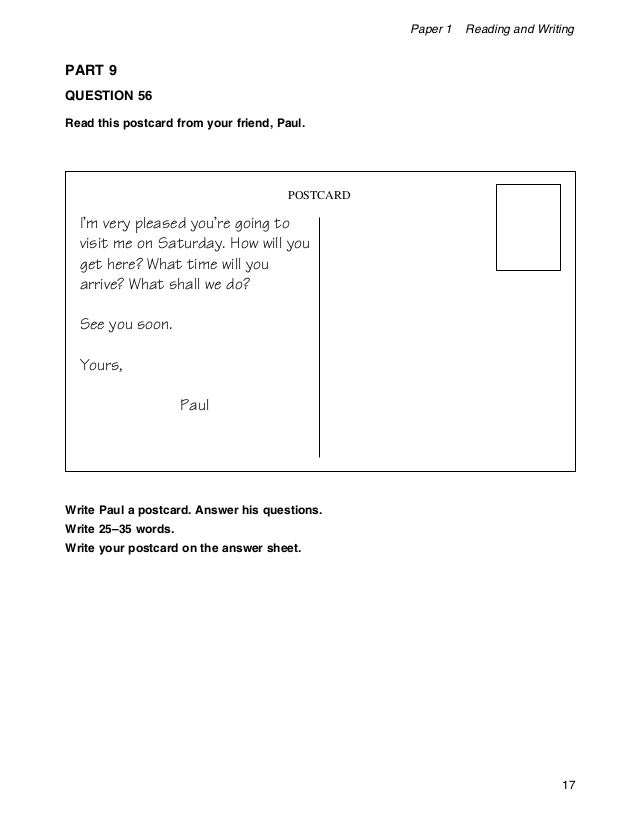 Paper 1 Reading and Writing

PART 9

QUESTION 56

Read this postcard from your friend, Paul.

POSTCARD

I'm very pleased you're going to visit me on Saturday. How will you get here? What time will you arrive? What shall we do?

See you soon.

Yours,

Paul

Write Paul a postcard. Answer his questions.
Write 25–35 words.
Write your postcard on the answer sheet.

17